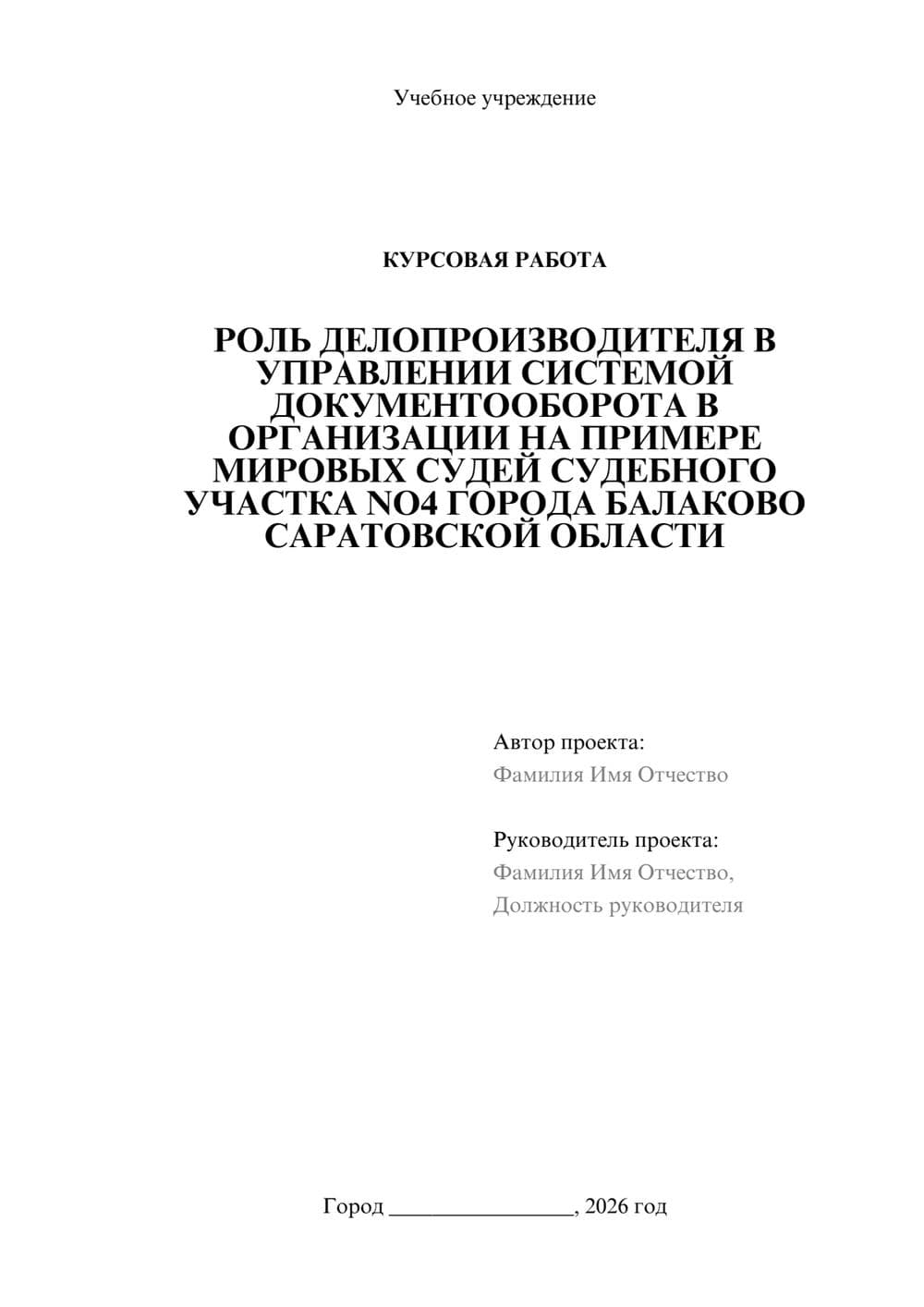 Учебное учреждение

КУРСОВАЯ РАБОТА

РОЛЬ ДЕЛОПРОИЗВОДИТЕЛЯ В УПРАВЛЕНИИ СИСТЕМОЙ ДОКУМЕНТООБОРОТА В ОРГАНИЗАЦИИ НА ПРИМЕРЕ МИРОВЫХ СУДЕЙ СУДЕБНОГО УЧАСТКА NO4 ГОРОДА БАЛАКОВО САРАТОВСКОЙ ОБЛАСТИ

Автор проекта:
Фамилия Имя Отчество

Руководитель проекта:
Фамилия Имя Отчество,
Должность руководителя

Город ________________, 2026 год